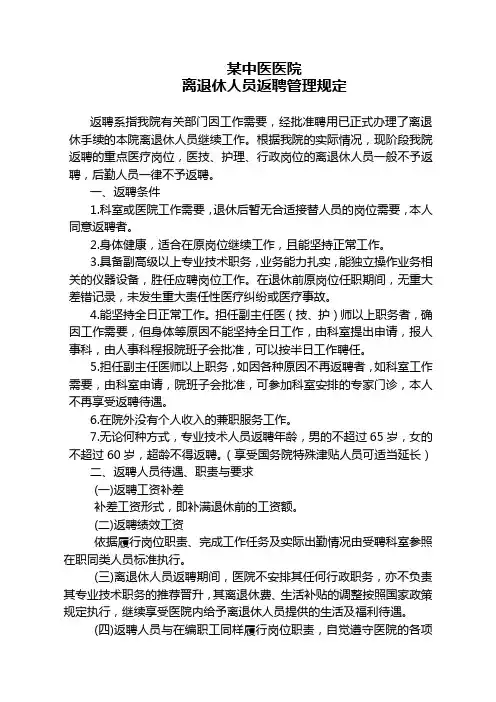 某中医医院
离退休人员返聘管理规定

返聘系指我院有关部门因工作需要，经批准聘用已正式办理了离退休手续的本院离退休人员继续工作。根据我院的实际情况，现阶段我院返聘的重点医疗岗位，医技、护理、行政岗位的离退休人员一般不予返聘，后勤人员一律不予返聘。

一、返聘条件

1.科室或医院工作需要，退休后暂无合适接替人员的岗位需要，本人同意返聘者。

2.身体健康，适合在原岗位继续工作，且能坚持正常工作。

3.具备副高级以上专业技术职务，业务能力扎实，能独立操作业务相关的仪器设备，胜任应聘岗位工作。在退休前原岗位任职期间，无重大差错记录，未发生重大责任性医疗纠纷或医疗事故。

4.能坚持全日正常工作。担任副主任医（技、护）师以上职务者，确因工作需要，但身体等原因不能坚持全日工作，由科室提出申请，报人事科，由人事科程报院班子会批准，可以按半日工作聘任。

5.担任副主任医师以上职务，如因各种原因不再返聘者，如科室工作需要，由科室申请，院班子会批准，可参加科室安排的专家门诊，本人不再享受返聘待遇。

6.在院外没有个人收入的兼职服务工作。

7.无论何种方式，专业技术人员返聘年龄，男的不超过 65 岁，女的不超过 60 岁，超龄不得返聘。（享受国务院特殊津贴人员可适当延长）

二、返聘人员待遇、职责与要求

(一)返聘工资补差

补差工资形式，即补满退休前的工资额。

(二)返聘绩效工资

依据履行岗位职责、完成工作任务及实际出勤情况由受聘科室参照在职同类人员标准执行。

(三)离退休人员返聘期间，医院不安排其任何行政职务，亦不负责其专业技术职务的推荐晋升，其离退休费、生活补贴的调整按照国家政策规定执行，继续享受医院内给予离退休人员提供的生活及福利待遇。

(四)返聘人员与在编职工同样履行岗位职责，自觉遵守医院的各项